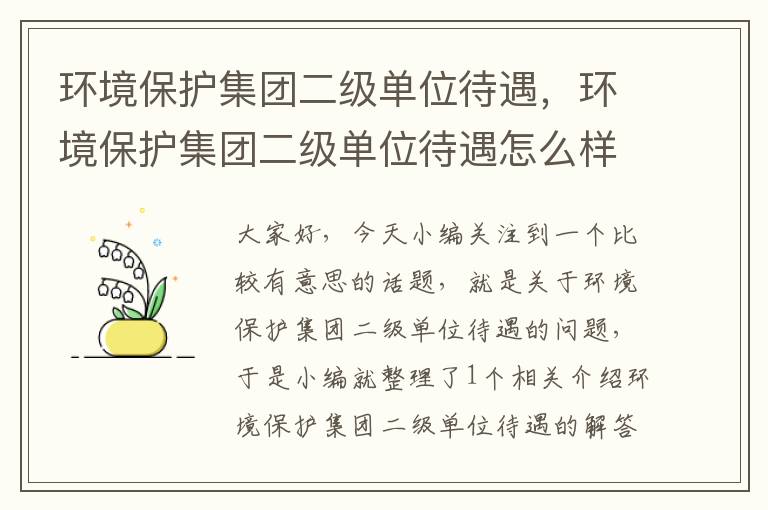 环境保护集团二级单位待遇，环境保护集团二级单位待遇怎么样

大家好，今天小编关注到一个比较有意思的话题，就是关于环境保护集团二级单位待遇的问题，于是小编就整理了1个相关介绍环境保护集团二级单位待遇的解答